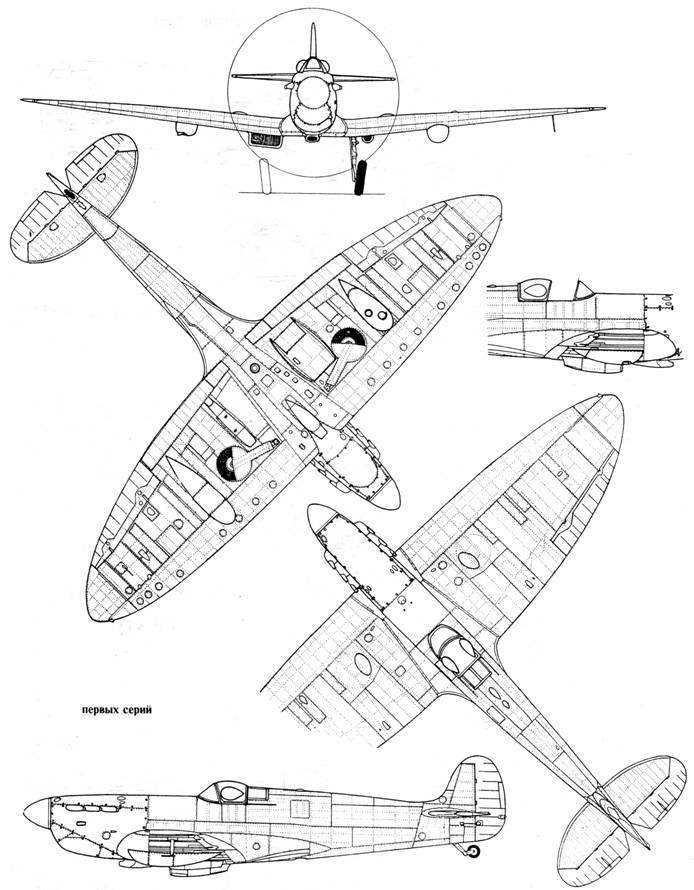 первых серий